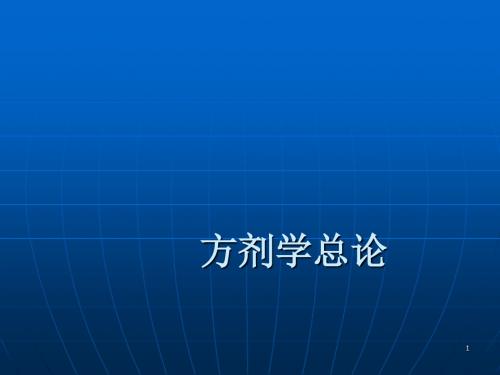 方剂学总论

1